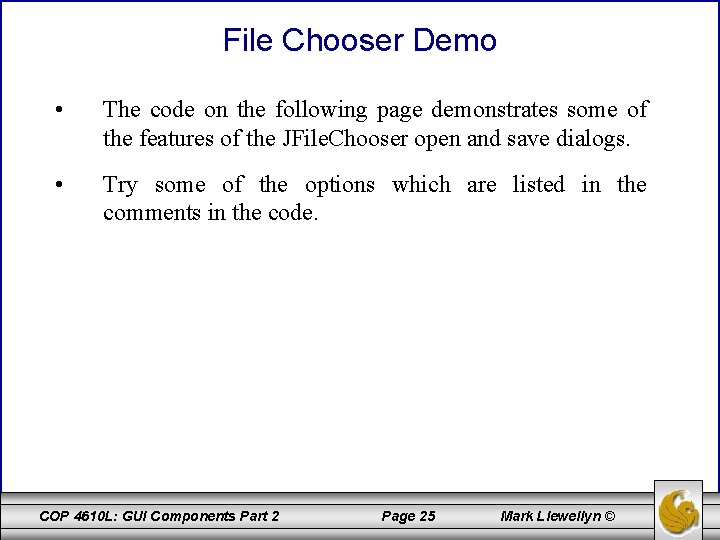 File Chooser Demo

• The code on the following page demonstrates some of the features of the JFileChooser open and save dialogs.

• Try some of the options which are listed in the comments in the code.

COP 4610L: GUI Components Part 2 Page 25 Mark Llewellyn ©